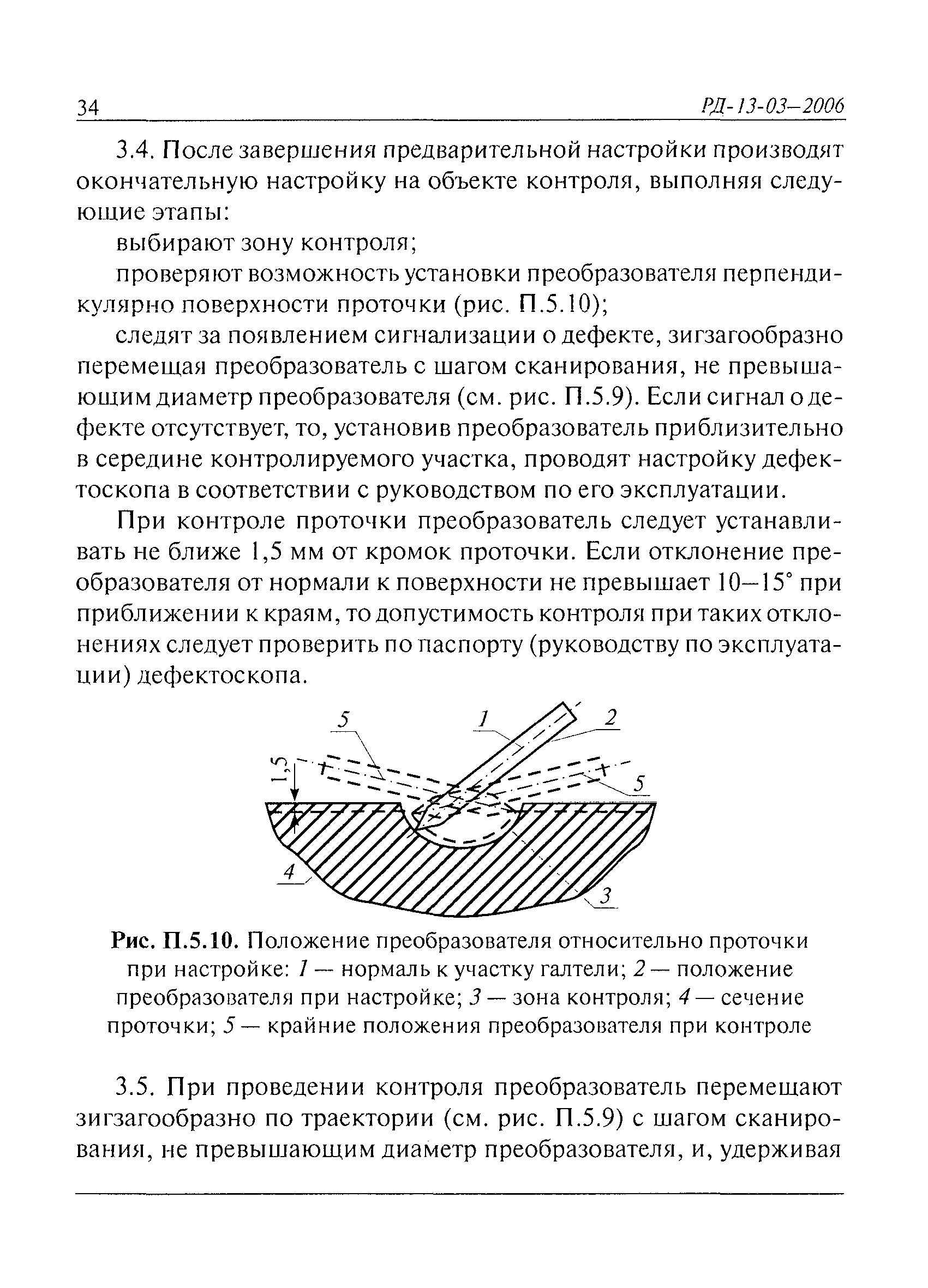 34 РД-13-03—2006

3.4. После завершения предварительной настройки производят окончательную настройку на объекте контроля, выполняя следующие этапы:

выбирают зону контроля;

проверяют возможность установки преобразователя перпендикулярно поверхности проточки (рис. П.5.10);

следят за появлением сигнализации о дефекте, зигзагообразно перемещая преобразователь с шагом сканирования, не превышающим диаметр преобразователя (см. рис. П.5.9). Если сигнал о дефекте отсутствует, то, установив преобразователь приблизительно в середине контролируемого участка, проводят настройку дефектоскопа в соответствии с руководством по его эксплуатации.

При контроле проточки преобразователь следует устанавливать не ближе 1,5 мм от кромок проточки. Если отклонение преобразователя от нормали к поверхности не превышает 10—15° при приближении к краям, то допустимость контроля при таких отклонениях следует проверить по паспорту (руководству по эксплуатации) дефектоскопа.

5 1 2 1,5 5 4 3

Рис. П.5.10. Положение преобразователя относительно проточки при настройке: 1 — нормаль к участку галтели; 2 — положение преобразователя при настройке; 3 — зона контроля; 4 — сечение проточки; 5 — крайние положения преобразователя при контроле

3.5. При проведении контроля преобразователь перемещают зигзагообразно по траектории (см. рис. П.5.9) с шагом сканирования, не превышающим диаметр преобразователя, и, удерживая